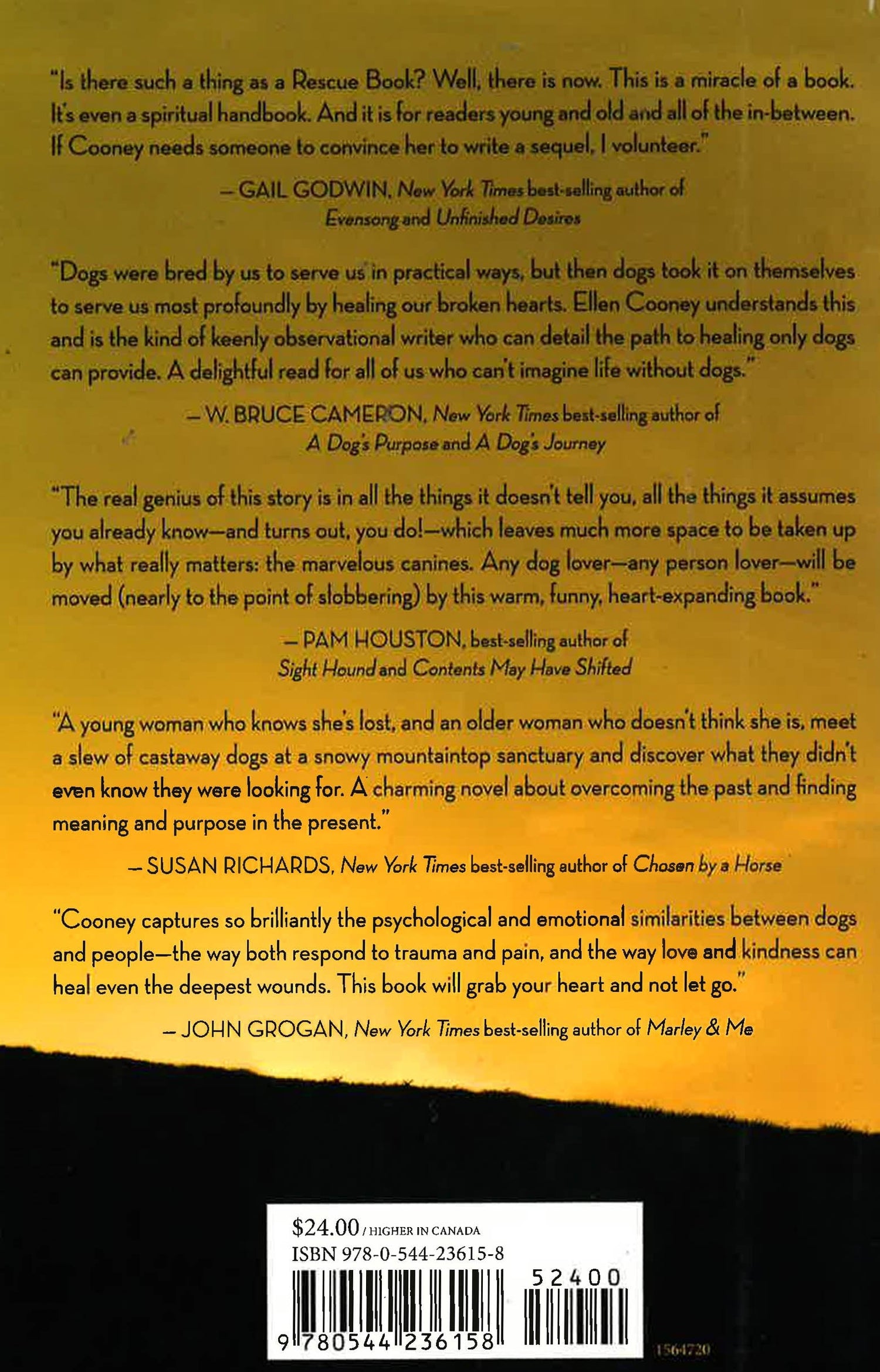 "Is there such a thing as a Rescue Book? Well, there is now. This is a miracle of a book. It's even a spiritual handbook. And it is for readers young and old and all of the in-between. If Cooney needs someone to convince her to write a sequel, I volunteer."

— GAIL GODWIN, New York Times best-selling author of
Evensong and Unfinished Desires

"Dogs were bred by us to serve us in practical ways, but then dogs took it on themselves to serve us most profoundly by healing our broken hearts. Ellen Cooney understands this and is the kind of keenly observational writer who can detail the path to healing only dogs can provide. A delightful read for all of us who can't imagine life without dogs."

— W. BRUCE CAMERON, New York Times best-selling author of
A Dog's Purpose and A Dog's Journey

"The real genius of this story is in all the things it doesn't tell you, all the things it assumes you already know—and turns out, you do!—which leaves much more space to be taken up by what really matters: the marvelous canines. Any dog lover—any person lover—will be moved (nearly to the point of slobbering) by this warm, funny, heart-expanding book."

— PAM HOUSTON, best-selling author of
Sight Hound and Contents May Have Shifted

"A young woman who knows she's lost, and an older woman who doesn't think she is, meet a slew of castaway dogs at a snowy mountaintop sanctuary and discover what they didn't even know they were looking for. A charming novel about overcoming the past and finding meaning and purpose in the present."

— SUSAN RICHARDS, New York Times best-selling author of Chosen by a Horse

"Cooney captures so brilliantly the psychological and emotional similarities between dogs and people—the way both respond to trauma and pain, and the way love and kindness can heal even the deepest wounds. This book will grab your heart and not let go."

— JOHN GROGAN, New York Times best-selling author of Marley & Me

$24.00 / HIGHER IN CANADA
ISBN 978-0-544-23615-8
52400
9 780544 236158

1564720